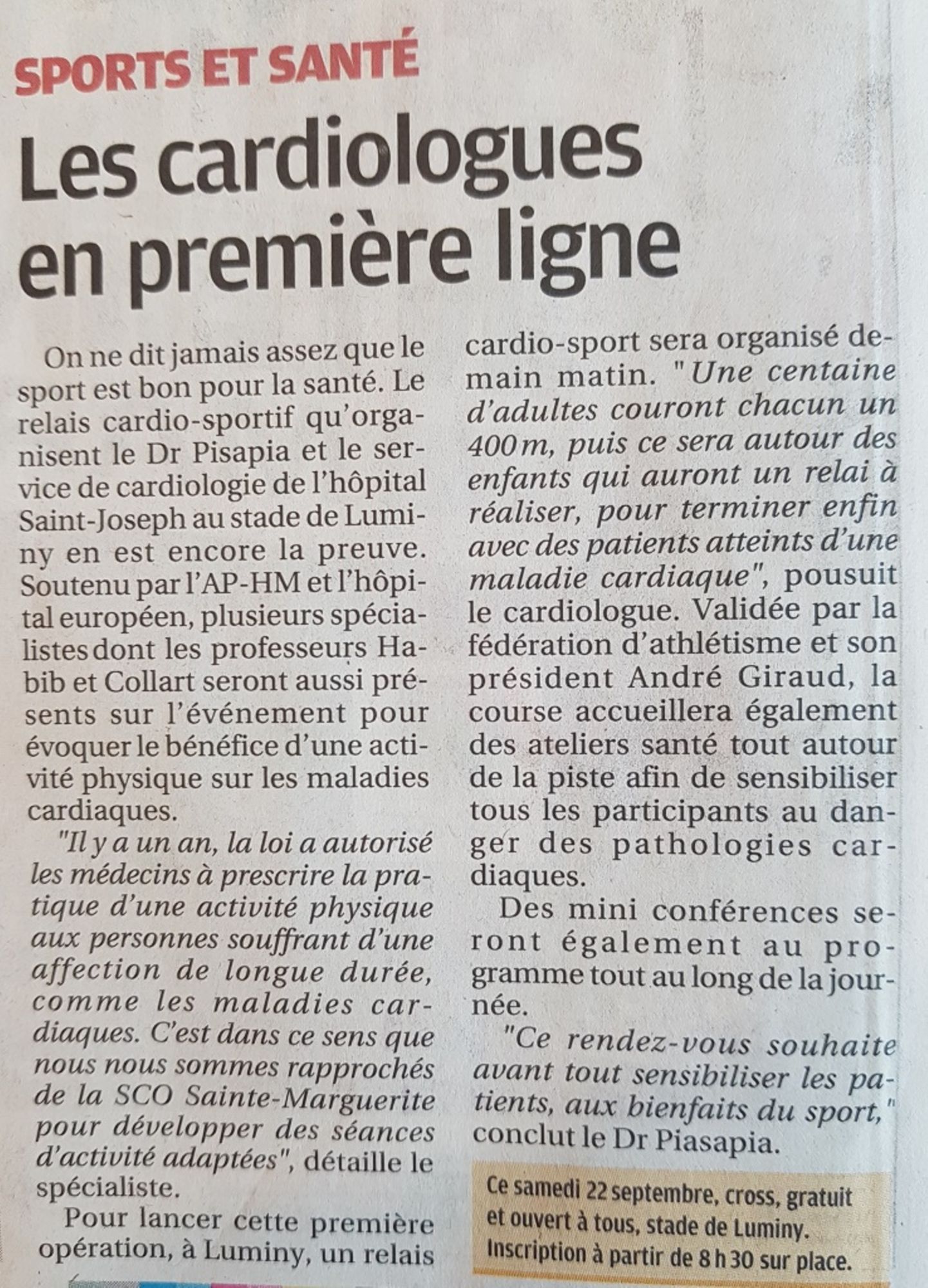 SPORTS ET SANTÉ

Les cardiologues en première ligne

On ne dit jamais assez que le sport est bon pour la santé. Le relais cardio-sportif qu'organisent le Dr Pisapia et le service de cardiologie de l'hôpital Saint-Joseph au stade de Luminy en est encore la preuve. Soutenu par l'AP-HM et l'hôpital européen, plusieurs spécialistes dont les professeurs Habib et Collart seront aussi présents sur l'événement pour évoquer le bénéfice d'une activité physique sur les maladies cardiaques.

"Il y a un an, la loi a autorisé les médecins à prescrire la pratique d'une activité physique aux personnes souffrant d'une affection de longue durée, comme les maladies cardiaques. C'est dans ce sens que nous nous sommes rapprochés de la SCO Sainte-Marguerite pour développer des séances d'activité adaptées", détaille le spécialiste.

Pour lancer cette première opération, à Luminy, un relais cardio-sport sera organisé demain matin. "Une centaine d'adultes couront chacun un 400 m, puis ce sera autour des enfants qui auront un relai à réaliser, pour terminer enfin avec des patients atteints d'une maladie cardiaque", pousuit le cardiologue. Validée par la fédération d'athlétisme et son président André Giraud, la course accueillera également des ateliers santé tout autour de la piste afin de sensibiliser tous les participants au danger des pathologies cardiaques.

Des mini conférences seront également au programme tout au long de la journée.

"Ce rendez-vous souhaite avant tout sensibiliser les patients, aux bienfaits du sport," conclut le Dr Piasapia.

Ce samedi 22 septembre, cross, gratuit et ouvert à tous, stade de Luminy. Inscription à partir de 8 h 30 sur place.